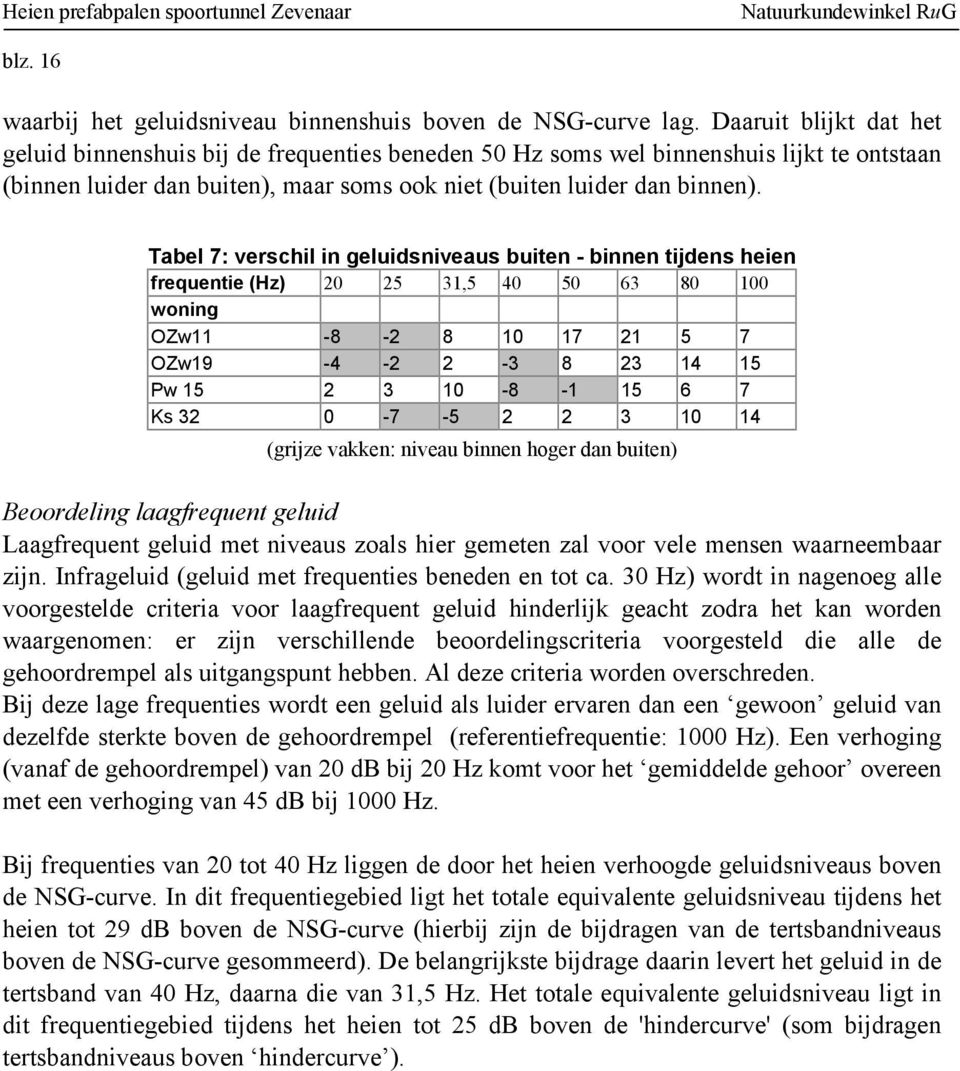 Heien prefabpalen spoortunnel Zevenaar

Natuurkundewinkel RuG

blz. 16

waarbij het geluidsniveau binnenshuis boven de NSG-curve lag. Daaruit blijkt dat het geluid binnenshuis bij de frequenties beneden 50 Hz soms wel binnenshuis lijkt te ontstaan (binnen luider dan buiten), maar soms ook niet (buiten luider dan binnen).

Tabel 7: verschil in geluidsniveaus buiten - binnen tijdens heien

| frequentie (Hz) | 20 | 25 | 31,5 | 40 | 50 | 63 | 80 | 100 |
|---|---|---|---|---|---|---|---|---|
| woning | | | | | | | | |
| OZw11 | -8 | -2 | 8 | 10 | 17 | 21 | 5 | 7 |
| OZw19 | -4 | -2 | 2 | -3 | 8 | 23 | 14 | 15 |
| Pw 15 | 2 | 3 | 10 | -8 | -1 | 15 | 6 | 7 |
| Ks 32 | 0 | -7 | -5 | 2 | 2 | 3 | 10 | 14 |

(grijze vakken: niveau binnen hoger dan buiten)

Beoordeling laagfrequent geluid
Laagfrequent geluid met niveaus zoals hier gemeten zal voor vele mensen waarneembaar zijn. Infrageluid (geluid met frequenties beneden en tot ca. 30 Hz) wordt in nagenoeg alle voorgestelde criteria voor laagfrequent geluid hinderlijk geacht zodra het kan worden waargenomen: er zijn verschillende beoordelingscriteria voorgesteld die alle de gehoordrempel als uitgangspunt hebben. Al deze criteria worden overschreden.
Bij deze lage frequenties wordt een geluid als luider ervaren dan een ‘gewoon’ geluid van dezelfde sterkte boven de gehoordrempel (referentiefrequentie: 1000 Hz). Een verhoging (vanaf de gehoordrempel) van 20 dB bij 20 Hz komt voor het ‘gemiddelde gehoor’ overeen met een verhoging van 45 dB bij 1000 Hz.

Bij frequenties van 20 tot 40 Hz liggen de door het heien verhoogde geluidsniveaus boven de NSG-curve. In dit frequentiegebied ligt het totale equivalente geluidsniveau tijdens het heien tot 29 dB boven de NSG-curve (hierbij zijn de bijdragen van de tertsbandniveaus boven de NSG-curve gesommeerd). De belangrijkste bijdrage daarin levert het geluid in de tertsband van 40 Hz, daarna die van 31,5 Hz. Het totale equivalente geluidsniveau ligt in dit frequentiegebied tijdens het heien tot 25 dB boven de 'hindercurve' (som bijdragen tertsbandniveaus boven ‘hindercurve’).